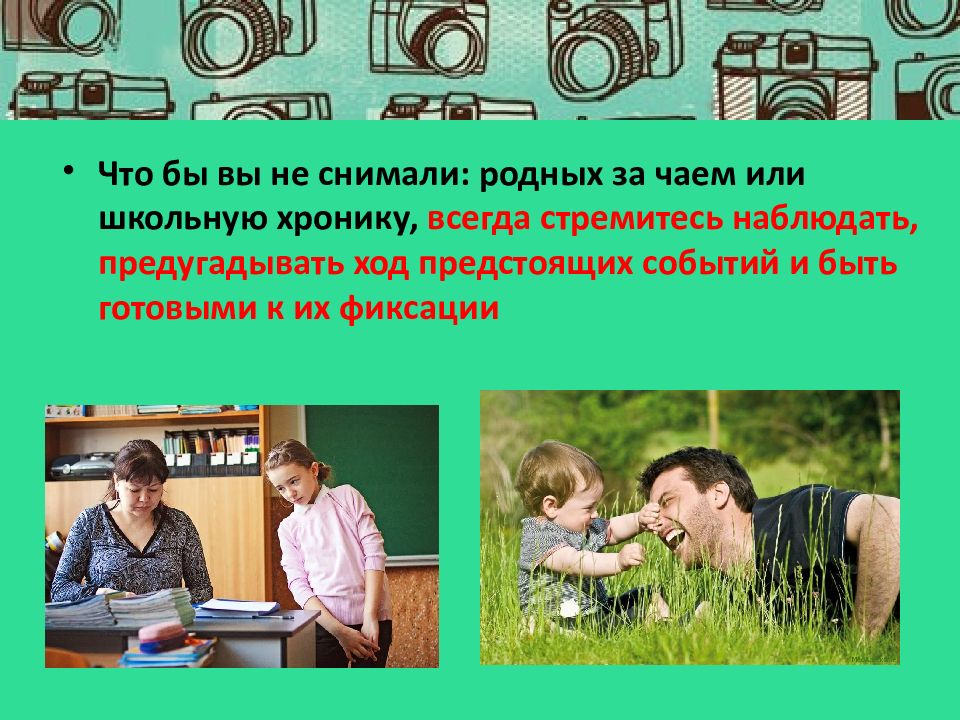 • Что бы вы не снимали: родных за чаем или школьную хронику, всегда стремитесь наблюдать, предугадывать ход предстоящих событий и быть готовыми к их фиксации